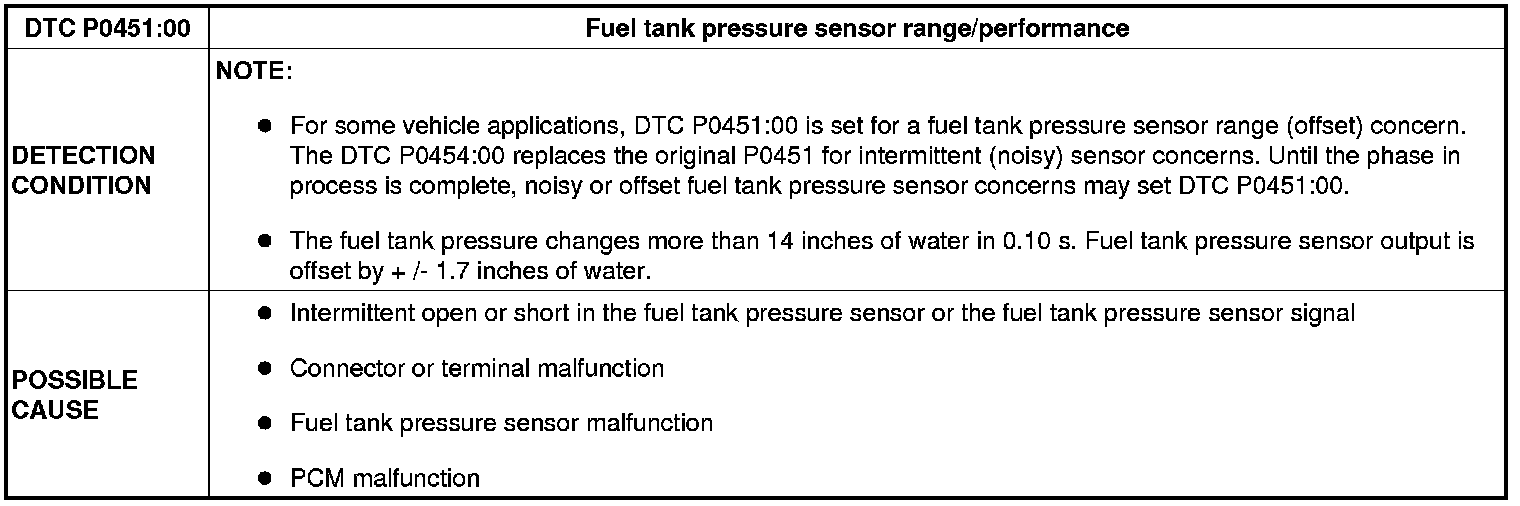 | DTC P0451:00 | Fuel tank pressure sensor range/performance |
|---|---|
| DETECTION CONDITION | NOTE: • For some vehicle applications, DTC P0451:00 is set for a fuel tank pressure sensor range (offset) concern. The DTC P0454:00 replaces the original P0451 for intermittent (noisy) sensor concerns. Until the phase in process is complete, noisy or offset fuel tank pressure sensor concerns may set DTC P0451:00. • The fuel tank pressure changes more than 14 inches of water in 0.10 s. Fuel tank pressure sensor output is offset by + /- 1.7 inches of water. |
| POSSIBLE CAUSE | • Intermittent open or short in the fuel tank pressure sensor or the fuel tank pressure sensor signal • Connector or terminal malfunction • Fuel tank pressure sensor malfunction • PCM malfunction |